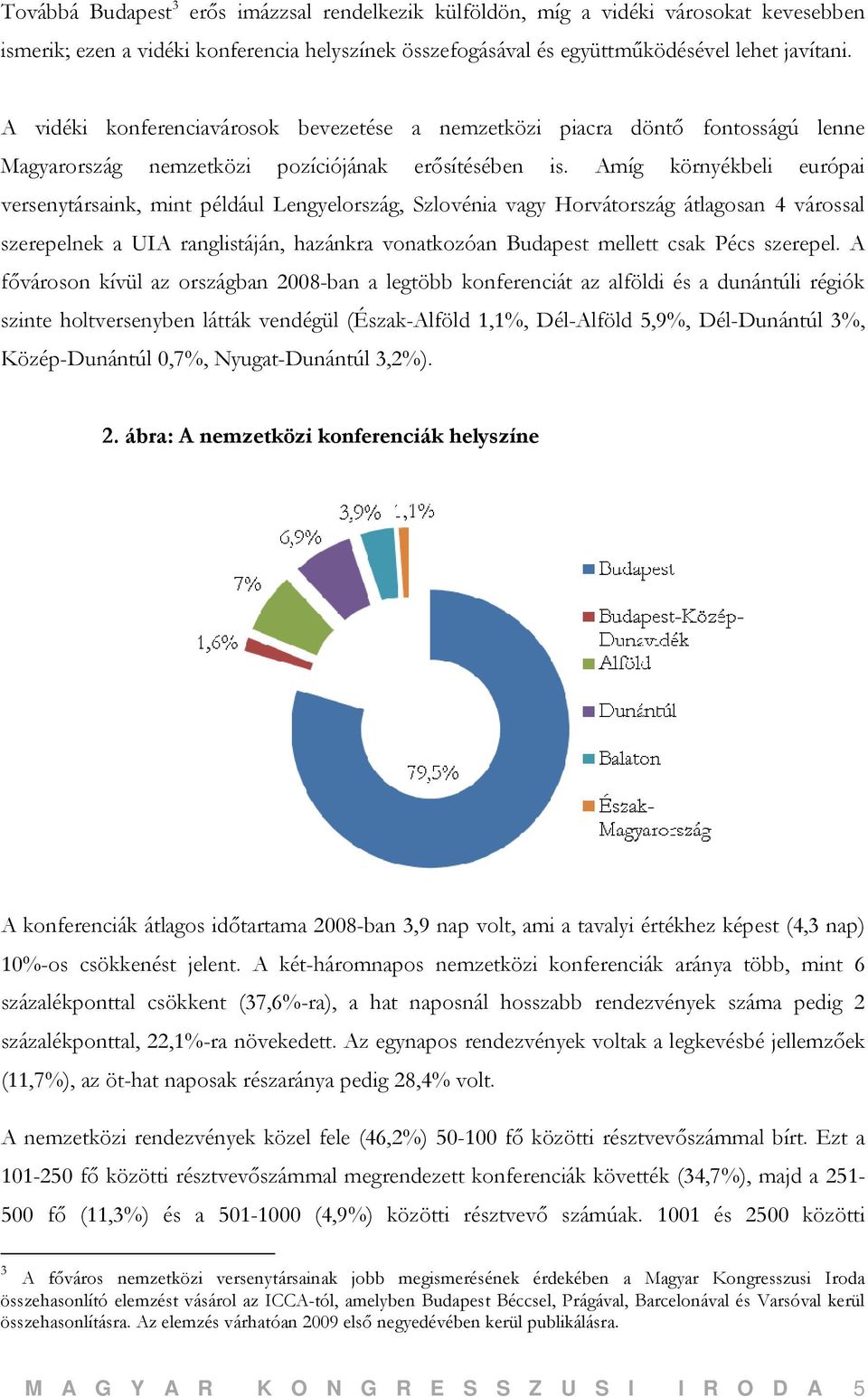 Továbbá Budapest$^3$ erős imázzsal rendelkezik külföldön, míg a vidéki városokat kevesebben ismerik; ezen a vidéki konferencia helyszínek összefogásával és együttműködésével lehet javítani.

A vidéki konferenciavárosok bevezetése a nemzetközi piacra döntő fontosságú lenne Magyarország nemzetközi pozíciójának erősítésében is. Amíg környékbeli európai versenytársaink, mint például Lengyelország, Szlovénia vagy Horvátország átlagosan 4 várossal szerepelnek a UIA ranglistáján, hazánkra vonatkozóan Budapest mellett csak Pécs szerepel. A fővároson kívül az országban 2008-ban a legtöbb konferenciát az alföldi és a dunántúli régiók szinte holtversenyben látták vendégül (Észak-Alföld 1,1%, Dél-Alföld 5,9%, Dél-Dunántúl 3%, Közép-Dunántúl 0,7%, Nyugat-Dunántúl 3,2%).

2. ábra: A nemzetközi konferenciák helyszíne

3,9%
1,1%
6,9%
7%
1,6%
79,5%

Budapest
Budapest-Közép-Dunavidék
Alföld
Dunántúl
Balaton
Észak-Magyarország

A konferenciák átlagos időtartama 2008-ban 3,9 nap volt, ami a tavalyi értékhez képest (4,3 nap) 10%-os csökkenést jelent. A két-háromnapos nemzetközi konferenciák aránya több, mint 6 százalékponttal csökkent (37,6%-ra), a hat naposnál hosszabb rendezvények száma pedig 2 százalékponttal, 22,1%-ra növekedett. Az egynapos rendezvények voltak a legkevésbé jellemzőek (11,7%), az öt-hat naposak részaránya pedig 28,4% volt.

A nemzetközi rendezvények közel fele (46,2%) 50-100 fő közötti résztvevőszámmal bírt. Ezt a 101-250 fő közötti résztvevőszámmal megrendezett konferenciák követték (34,7%), majd a 251-500 fő (11,3%) és a 501-1000 (4,9%) közötti résztvevő számúak. 1001 és 2500 közötti

$^3$ A főváros nemzetközi versenytársainak jobb megismerésének érdekében a Magyar Kongresszusi Iroda összehasonlító elemzést vásárol az ICCA-tól, amelyben Budapest Béccsel, Prágával, Barcelonával és Varsóval kerül összehasonlításra. Az elemzés várhatóan 2009 első negyedévében kerül publikálásra.

MAGYAR KONGRESSZUSI IRODA 5